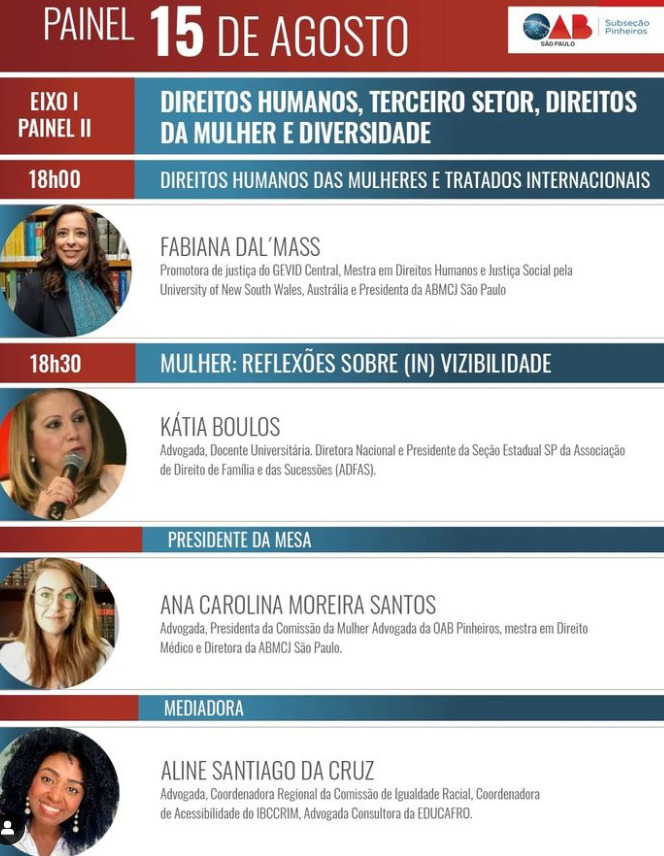 PAINEL 15 DE AGOSTO

OAB SÃO PAULO Subseção Pinheiros

EIXO I
PAINEL II

DIREITOS HUMANOS, TERCEIRO SETOR, DIREITOS DA MULHER E DIVERSIDADE

18h00

DIREITOS HUMANOS DAS MULHERES E TRATADOS INTERNACIONAIS

FABIANA DAL'MASS

Promotora de justiça do GEVID Central, Mestra em Direitos Humanos e Justiça Social pela University of New South Wales, Austrália e Presidenta da ABMCJ São Paulo

18h30

MULHER: REFLEXÕES SOBRE (IN) VIZIBILIDADE

KÁTIA BOULOS

Advogada, Docente Universitária. Diretora Nacional e Presidente da Seção Estadual SP da Associação de Direito de Família e das Sucessões (ADFAS).

PRESIDENTE DA MESA

ANA CAROLINA MOREIRA SANTOS

Advogada, Presidenta da Comissão da Mulher Advogada da OAB Pinheiros, mestra em Direito Médico e Diretora da ABMCJ São Paulo.

MEDIADORA

ALINE SANTIAGO DA CRUZ

Advogada, Coordenadora Regional da Comissão de Igualdade Racial, Coordenadora de Acessibilidade do IBCCRIM, Advogada Consultora da EDUCAFRO.